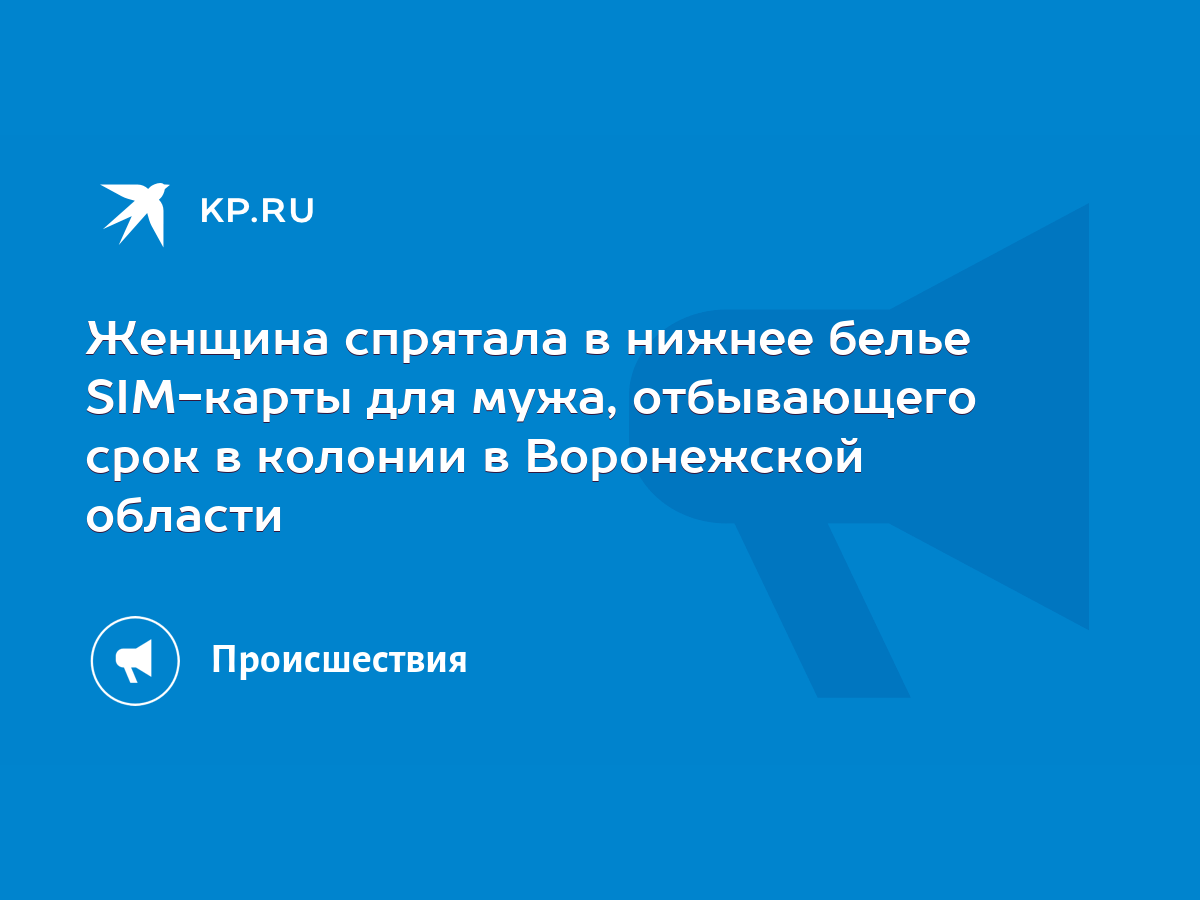 KP.RU

Женщина спрятала в нижнее белье SIM-карты для мужа, отбывающего срок в колонии в Воронежской области

Происшествия